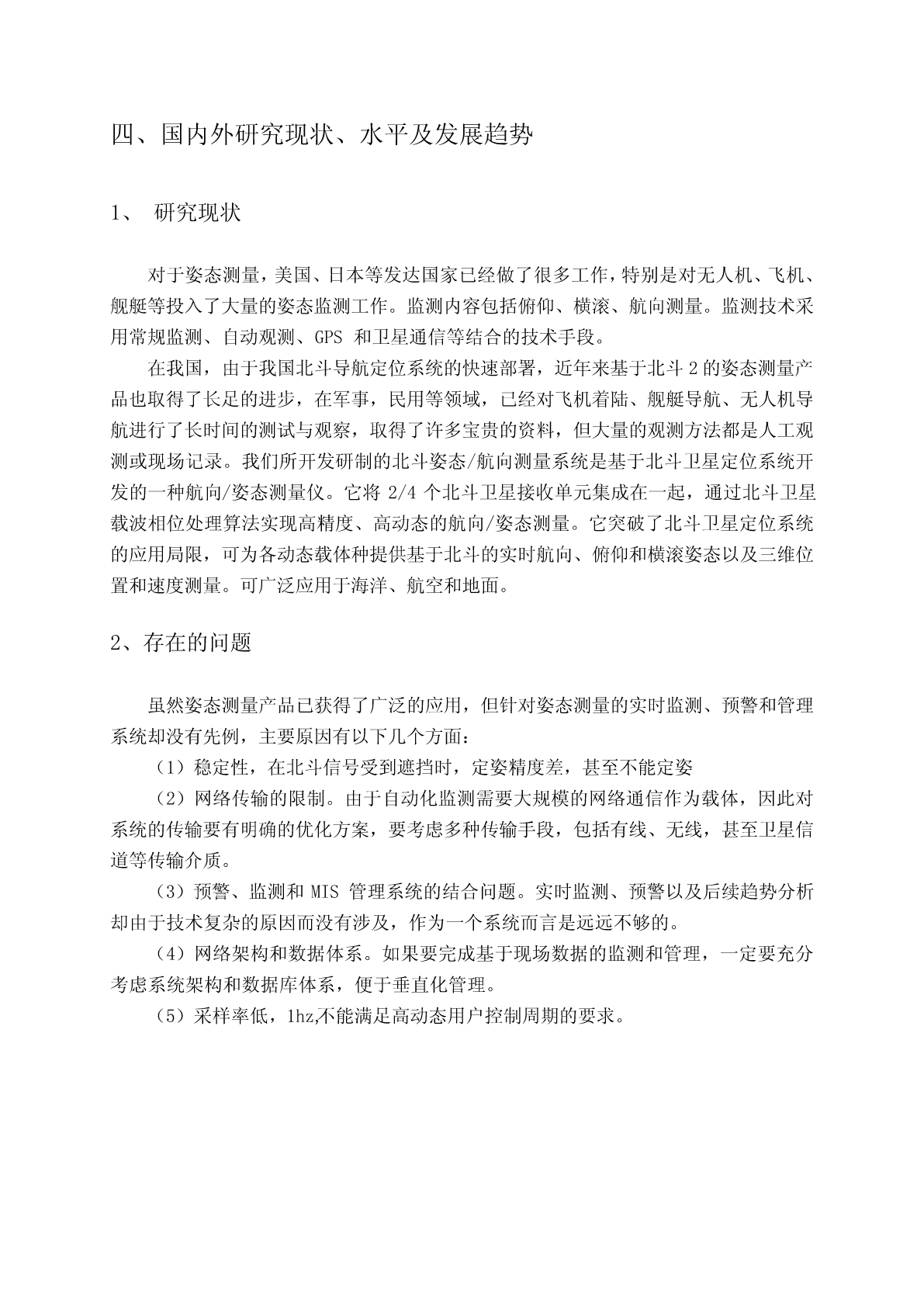 四、国内外研究现状、水平及发展趋势

1、 研究现状

对于姿态测量，美国、日本等发达国家已经做了很多工作，特别是对无人机、飞机、舰艇等投入了大量的姿态监测工作。监测内容包括俯仰、横滚、航向测量。监测技术采用常规监测、自动观测、GPS 和卫星通信等结合的技术手段。

在我国，由于我国北斗导航定位系统的快速部署，近年来基于北斗 2 的姿态测量产品也取得了长足的进步，在军事，民用等领域，已经对飞机着陆、舰艇导航、无人机导航进行了长时间的测试与观察，取得了许多宝贵的资料，但大量的观测方法都是人工观测或现场记录。我们所开发研制的北斗姿态/航向测量系统是基于北斗卫星定位系统开发的一种航向/姿态测量仪。它将 2/4 个北斗卫星接收单元集成在一起，通过北斗卫星载波相位处理算法实现高精度、高动态的航向/姿态测量。它突破了北斗卫星定位系统的应用局限，可为各动态载体种提供基于北斗的实时航向、俯仰和横滚姿态以及三维位置和速度测量。可广泛应用于海洋、航空和地面。

2、存在的问题

虽然姿态测量产品已获得了广泛的应用，但针对姿态测量的实时监测、预警和管理系统却没有先例，主要原因有以下几个方面：

（1）稳定性，在北斗信号受到遮挡时，定姿精度差，甚至不能定姿

（2）网络传输的限制。由于自动化监测需要大规模的网络通信作为载体，因此对系统的传输要有明确的优化方案，要考虑多种传输手段，包括有线、无线，甚至卫星信道等传输介质。

（3）预警、监测和 MIS 管理系统的结合问题。实时监测、预警以及后续趋势分析却由于技术复杂的原因而没有涉及，作为一个系统而言是远远不够的。

（4）网络架构和数据体系。如果要完成基于现场数据的监测和管理，一定要充分考虑系统架构和数据库体系，便于垂直化管理。

（5）采样率低，1hz,不能满足高动态用户控制周期的要求。